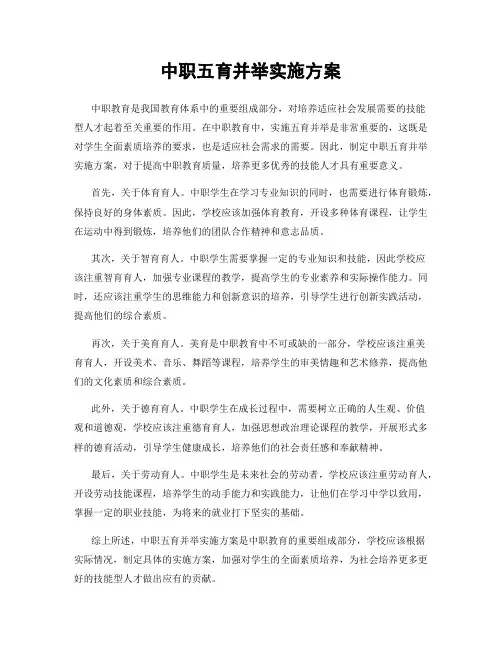 中职五育并举实施方案

中职教育是我国教育体系中的重要组成部分，对培养适应社会发展需要的技能型人才起着至关重要的作用。在中职教育中，实施五育并举是非常重要的，这既是对学生全面素质培养的要求，也是适应社会需求的需要。因此，制定中职五育并举实施方案，对于提高中职教育质量，培养更多优秀的技能人才具有重要意义。

首先，关于体育育人。中职学生在学习专业知识的同时，也需要进行体育锻炼，保持良好的身体素质。因此，学校应该加强体育教育，开设多种体育课程，让学生在运动中得到锻炼，培养他们的团队合作精神和意志品质。

其次，关于智育育人。中职学生需要掌握一定的专业知识和技能，因此学校应该注重智育育人，加强专业课程的教学，提高学生的专业素养和实际操作能力。同时，还应该注重学生的思维能力和创新意识的培养，引导学生进行创新实践活动，提高他们的综合素质。

再次，关于美育育人。美育是中职教育中不可或缺的一部分，学校应该注重美育育人，开设美术、音乐、舞蹈等课程，培养学生的审美情趣和艺术修养，提高他们的文化素质和综合素质。

此外，关于德育育人。中职学生在成长过程中，需要树立正确的人生观、价值观和道德观，学校应该注重德育育人，加强思想政治理论课程的教学，开展形式多样的德育活动，引导学生健康成长，培养他们的社会责任感和奉献精神。

最后，关于劳动育人。中职学生是未来社会的劳动者，学校应该注重劳动育人，开设劳动技能课程，培养学生的动手能力和实践能力，让他们在学习中学以致用，掌握一定的职业技能，为将来的就业打下坚实的基础。

综上所述，中职五育并举实施方案是中职教育的重要组成部分，学校应该根据实际情况，制定具体的实施方案，加强对学生的全面素质培养，为社会培养更多更好的技能型人才做出应有的贡献。